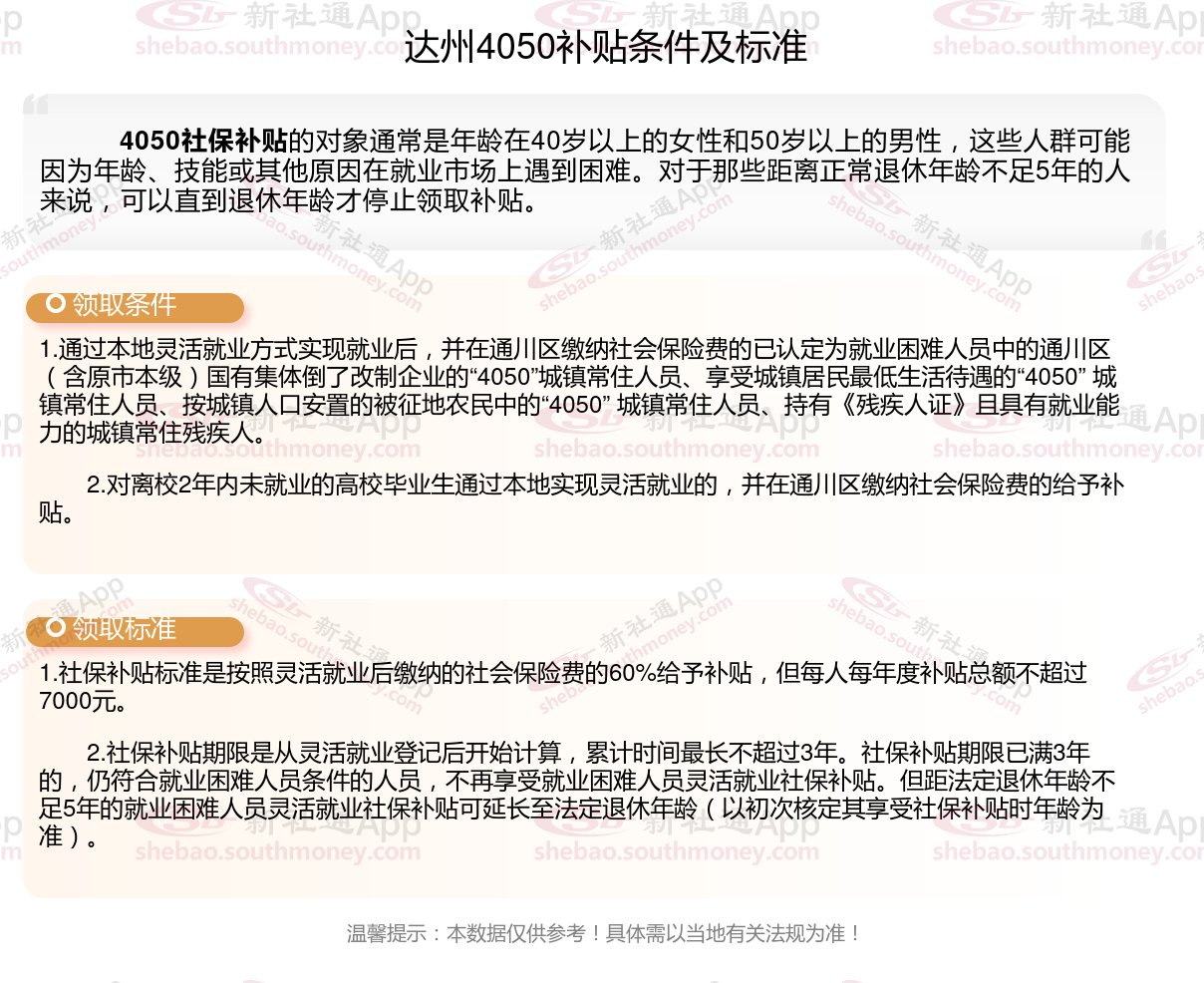 达州4050补贴条件及标准

4050社保补贴的对象通常是年龄在40岁以上的女性和50岁以上的男性，这些人群可能因为年龄、技能或其他原因在就业市场上遇到困难。对于那些距离正常退休年龄不足5年的人来说，可以直到退休年龄才停止领取补贴。

领取条件

1.通过本地灵活就业方式实现就业后，并在通川区缴纳社会保险费的已认定为就业困难人员中的通川区（含原市本级）国有集体倒了改制企业的“4050”城镇常住人员、享受城镇居民最低生活待遇的“4050” 城镇常住人员、按城镇人口安置的被征地农民中的“4050” 城镇常住人员、持有《残疾人证》且具有就业能力的城镇常住残疾人。

2.对离校2年内未就业的高校毕业生通过本地实现灵活就业的，并在通川区缴纳社会保险费的给予补贴。

领取标准

1.社保补贴标准是按照灵活就业后缴纳的社会保险费的60%给予补贴，但每人每年度补贴总额不超过7000元。

2.社保补贴期限是从灵活就业登记后开始计算，累计时间最长不超过3年。社保补贴期限已满3年的，仍符合就业困难人员条件的人员，不再享受就业困难人员灵活就业社保补贴。但距法定退休年龄不足5年的就业困难人员灵活就业社保补贴可延长至法定退休年龄（以初次核定其享受社保补贴时年龄为准）。

温馨提示：本数据仅供参考！具体需以当地有关法规为准！

新社通App shebao.southmoney.com